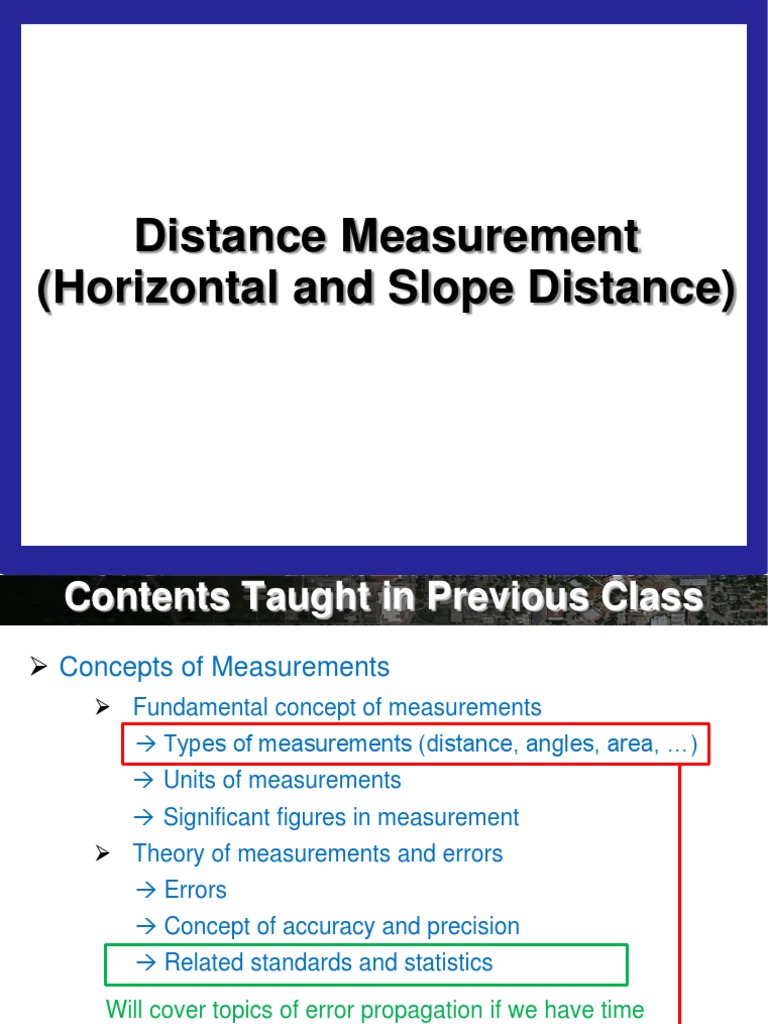 Distance Measurement (Horizontal and Slope Distance)

Contents Taught in Previous Class

➢ Concepts of Measurements

➢ Fundamental concept of measurements

→ Types of measurements (distance, angles, area, …)

→ Units of measurements

→ Significant figures in measurement

➢ Theory of measurements and errors

→ Errors

→ Concept of accuracy and precision

→ Related standards and statistics

Will cover topics of error propagation if we have time